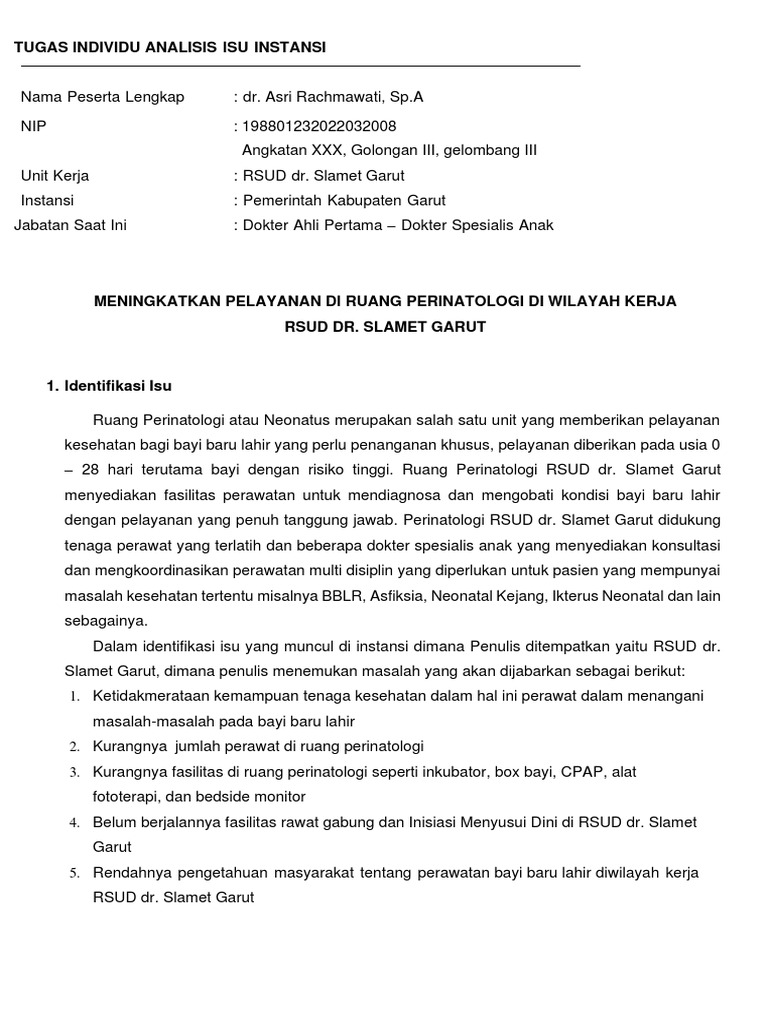 TUGAS INDIVIDU ANALISIS ISU INSTANSI

Nama Peserta Lengkap : dr. Asri Rachmawati, Sp.A
NIP : 198801232022032008
Angkatan XXX, Golongan III, gelombang III
Unit Kerja : RSUD dr. Slamet Garut
Instansi : Pemerintah Kabupaten Garut
Jabatan Saat Ini : Dokter Ahli Pertama – Dokter Spesialis Anak

MENINGKATKAN PELAYANAN DI RUANG PERINATOLOGI DI WILAYAH KERJA RSUD DR. SLAMET GARUT

1. Identifikasi Isu

Ruang Perinatologi atau Neonatus merupakan salah satu unit yang memberikan pelayanan kesehatan bagi bayi baru lahir yang perlu penanganan khusus, pelayanan diberikan pada usia 0 – 28 hari terutama bayi dengan risiko tinggi. Ruang Perinatologi RSUD dr. Slamet Garut menyediakan fasilitas perawatan untuk mendiagnosa dan mengobati kondisi bayi baru lahir dengan pelayanan yang penuh tanggung jawab. Perinatologi RSUD dr. Slamet Garut didukung tenaga perawat yang terlatih dan beberapa dokter spesialis anak yang menyediakan konsultasi dan mengkoordinasikan perawatan multi disiplin yang diperlukan untuk pasien yang mempunyai masalah kesehatan tertentu misalnya BBLR, Asfiksia, Neonatal Kejang, Ikterus Neonatal dan lain sebagainya.

Dalam identifikasi isu yang muncul di instansi dimana Penulis ditempatkan yaitu RSUD dr. Slamet Garut, dimana penulis menemukan masalah yang akan dijabarkan sebagai berikut:
1. Ketidakmerataan kemampuan tenaga kesehatan dalam hal ini perawat dalam menangani masalah-masalah pada bayi baru lahir
2. Kurangnya jumlah perawat di ruang perinatologi
3. Kurangnya fasilitas di ruang perinatologi seperti inkubator, box bayi, CPAP, alat fototerapi, dan bedside monitor
4. Belum berjalannya fasilitas rawat gabung dan Inisiasi Menyusui Dini di RSUD dr. Slamet Garut
5. Rendahnya pengetahuan masyarakat tentang perawatan bayi baru lahir diwilayah kerja RSUD dr. Slamet Garut